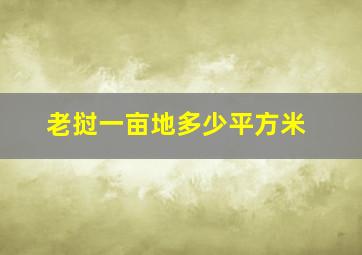 老挝一亩地多少平方米